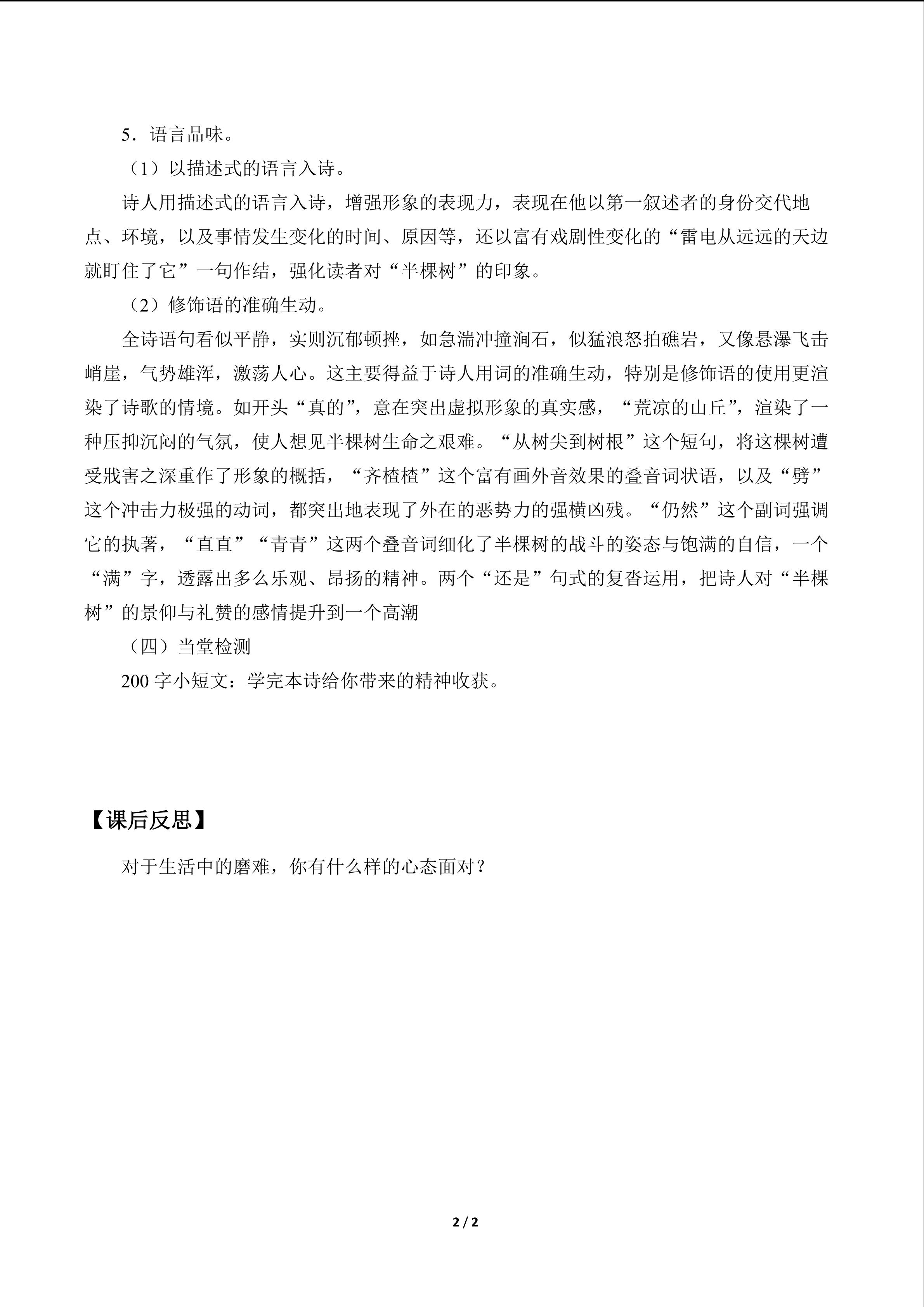 5．语言品味。

（1）以描述式的语言入诗。

诗人用描述式的语言入诗，增强形象的表现力，表现在他以第一叙述者的身份交代地点、环境，以及事情发生变化的时间、原因等，还以富有戏剧性变化的“雷电从远远的天边就盯住了它”一句作结，强化读者对“半棵树”的印象。

（2）修饰语的准确生动。

全诗语句看似平静，实则沉郁顿挫，如急湍冲撞涧石，似猛浪怒拍礁岩，又像悬瀑飞击峭崖，气势雄浑，激荡人心。这主要得益于诗人用词的准确生动，特别是修饰语的使用更渲染了诗歌的情境。如开头“真的”，意在突出虚拟形象的真实感，“荒凉的山丘”，渲染了一种压抑沉闷的气氛，使人想见半棵树生命之艰难。“从树尖到树根”这个短句，将这棵树遭受戕害之深重作了形象的概括，“齐楂楂”这个富有画外音效果的叠音词状语，以及“劈”这个冲击力极强的动词，都突出地表现了外在的恶势力的强横凶残。“仍然”这个副词强调它的执著，“直直”“青青”这两个叠音词细化了半棵树的战斗的姿态与饱满的自信，一个“满”字，透露出多么乐观、昂扬的精神。两个“还是”句式的复沓运用，把诗人对“半棵树”的景仰与礼赞的感情提升到一个高潮

（四）当堂检测

200 字小短文：学完本诗给你带来的精神收获。

【课后反思】

对于生活中的磨难，你有什么样的心态面对？

2 / 2